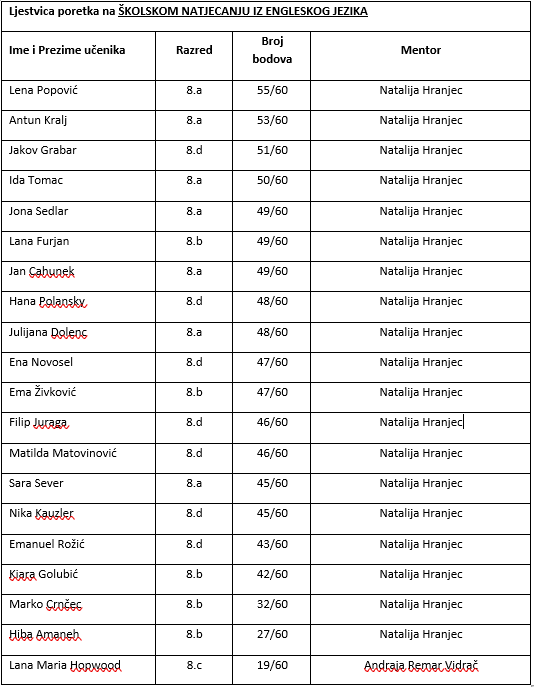 Ljestvica poretka na ŠKOLSKOM NATJECANJU IZ ENGLESKOG JEZIKA

| Ime i Prezime učenika | Razred | Broj bodova | Mentor |
|---|---|---|---|
| Lena Popović | 8.a | 55/60 | Natalija Hranjec |
| Antun Kralj | 8.a | 53/60 | Natalija Hranjec |
| Jakov Grabar | 8.d | 51/60 | Natalija Hranjec |
| Ida Tomac | 8.a | 50/60 | Natalija Hranjec |
| Jona Sedlar | 8.a | 49/60 | Natalija Hranjec |
| Lana Furjan | 8.b | 49/60 | Natalija Hranjec |
| Jan Cahunek | 8.a | 49/60 | Natalija Hranjec |
| Hana Polansky | 8.d | 48/60 | Natalija Hranjec |
| Julijana Dolenc | 8.a | 48/60 | Natalija Hranjec |
| Ena Novosel | 8.d | 47/60 | Natalija Hranjec |
| Ema Živković | 8.b | 47/60 | Natalija Hranjec |
| Filip Juraga | 8.d | 46/60 | Natalija Hranjec |
| Matilda Matovinović | 8.d | 46/60 | Natalija Hranjec |
| Sara Sever | 8.a | 45/60 | Natalija Hranjec |
| Nika Kauzler | 8.d | 45/60 | Natalija Hranjec |
| Emanuel Rožić | 8.d | 43/60 | Natalija Hranjec |
| Kiara Golubić | 8.b | 42/60 | Natalija Hranjec |
| Marko Crnčec | 8.b | 32/60 | Natalija Hranjec |
| Hiba Amaneh | 8.b | 27/60 | Natalija Hranjec |
| Lana Maria Hopwood | 8.c | 19/60 | Andraja Remar Vidrač |